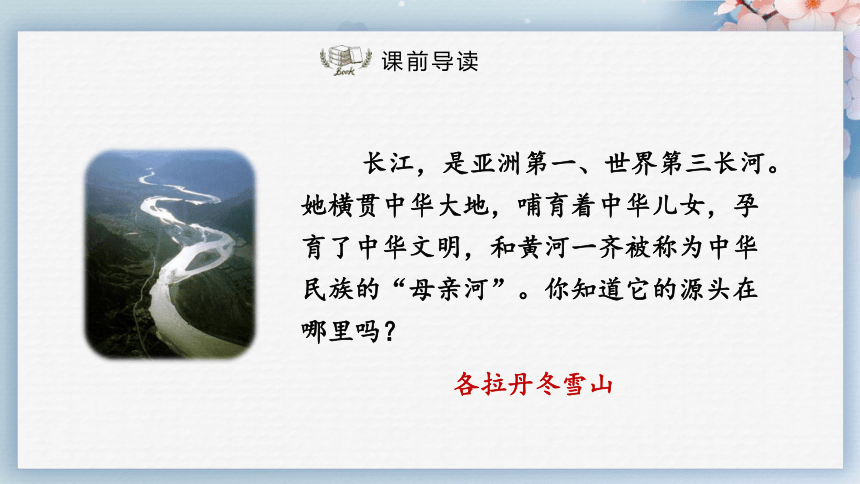 Book

课前导读

长江，是亚洲第一、世界第三长河。她横贯中华大地，哺育着中华儿女，孕育了中华文明，和黄河一齐被称为中华民族的“母亲河”。你知道它的源头在哪里吗？

各拉丹冬雪山